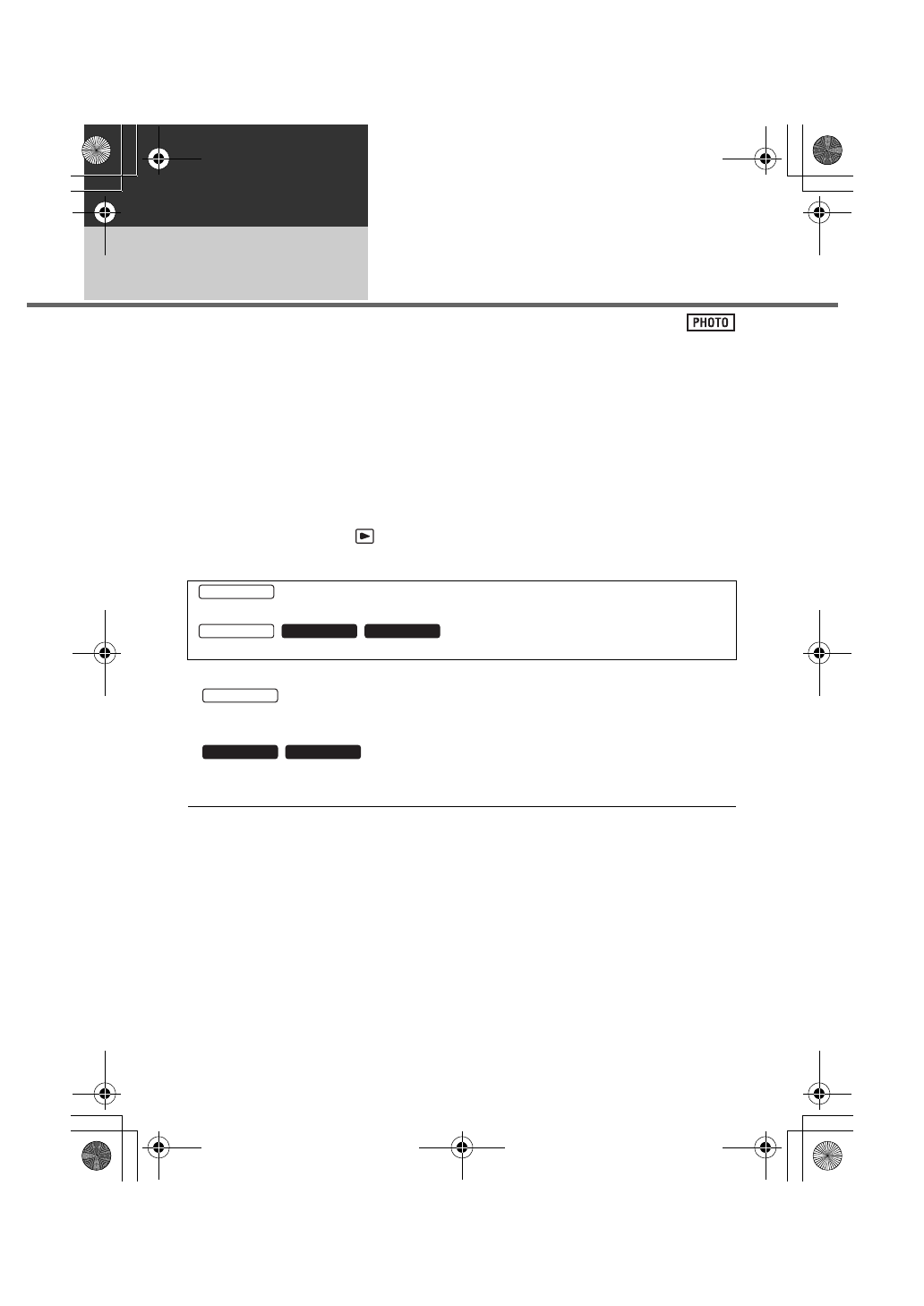 PHOTO